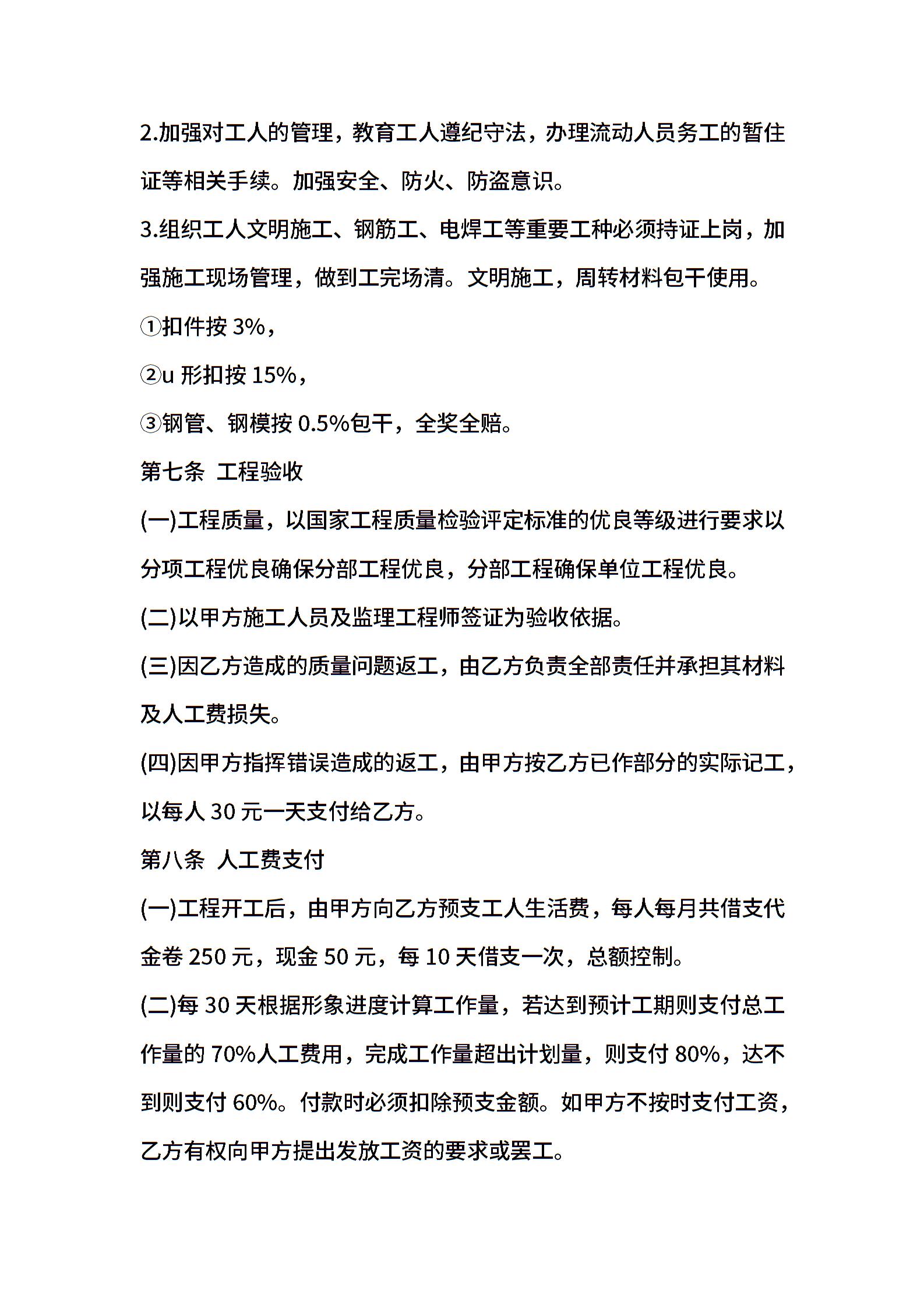 2.加强对工人的管理，教育工人遵纪守法，办理流动人员务工的暂住证等相关手续。加强安全、防火、防盗意识。

3.组织工人文明施工、钢筋工、电焊工等重要工种必须持证上岗，加强施工现场管理，做到工完场清。文明施工，周转材料包干使用。

①扣件按 3%，

②u 形扣按 15%，

③钢管、钢模按 0.5%包干，全奖全赔。

第七条 工程验收

(一)工程质量，以国家工程质量检验评定标准的优良等级进行要求以分项工程优良确保分部工程优良，分部工程确保单位工程优良。

(二)以甲方施工人员及监理工程师签证为验收依据。

(三)因乙方造成的质量问题返工，由乙方负责全部责任并承担其材料及人工费损失。

(四)因甲方指挥错误造成的返工，由甲方按乙方已作部分的实际记工，以每人 30 元一天支付给乙方。

第八条 人工费支付

(一)工程开工后，由甲方向乙方预支工人生活费，每人每月共借支代金卷 250 元，现金 50 元，每 10 天借支一次，总额控制。

(二)每 30 天根据形象进度计算工作量，若达到预计工期则支付总工作量的 70%人工费用，完成工作量超出计划量，则支付 80%，达不到则支付 60%。付款时必须扣除预支金额。如甲方不按时支付工资，乙方有权向甲方提出发放工资的要求或罢工。